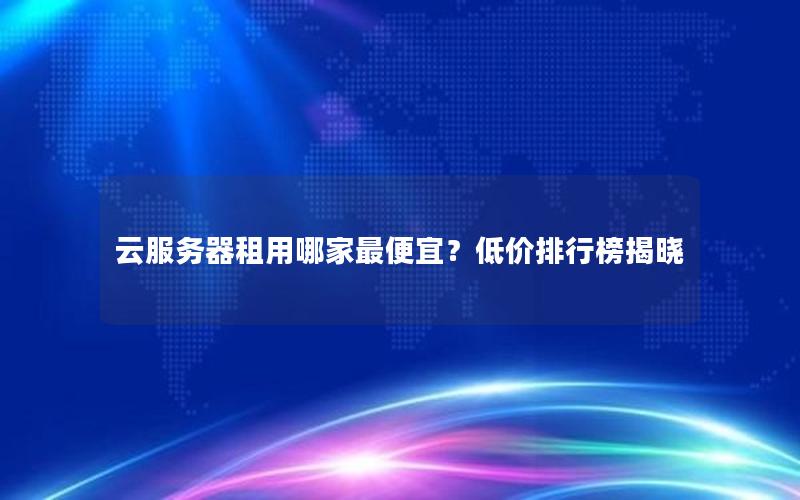 云服务器租用哪家最便宜？低价排行榜揭晓